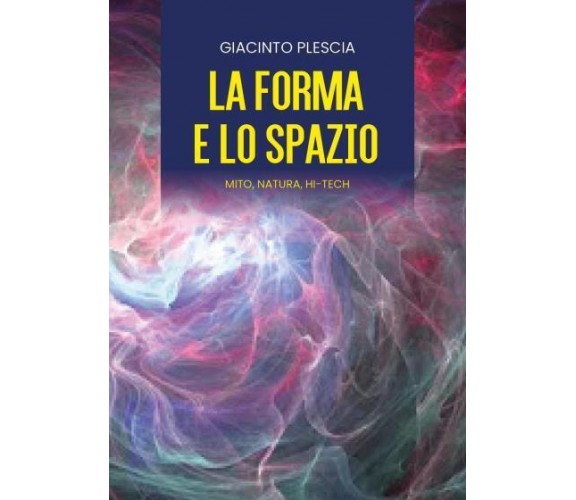 GIACINTO PLESCIA

LA FORMA E LO SPAZIO

MITO, NATURA, HI-TECH